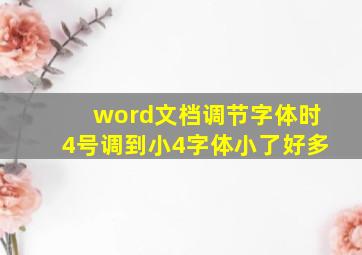 word文档调节字体时
4号调到小4字体小了好多